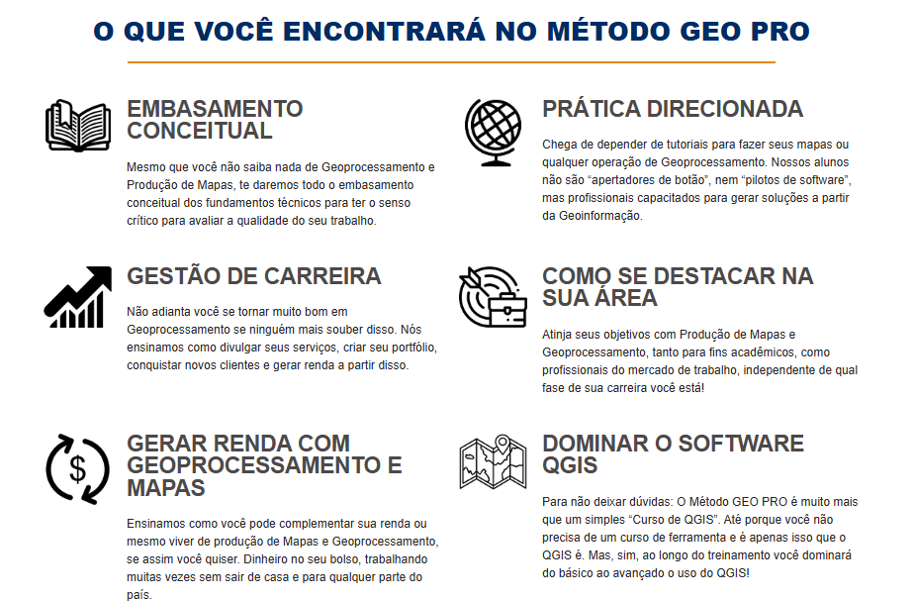 O QUE VOCÊ ENCONTRARÁ NO MÉTODO GEO PRO

EMBASAMENTO CONCEITUAL

Mesmo que você não saiba nada de Geoprocessamento e Produção de Mapas, te daremos todo o embasamento conceitual dos fundamentos técnicos para ter o senso crítico para avaliar a qualidade do seu trabalho.

GESTÃO DE CARREIRA

Não adianta você se tornar muito bom em Geoprocessamento se ninguém mais souber disso. Nós ensinamos como divulgar seus serviços, criar seu portfólio, conquistar novos clientes e gerar renda a partir disso.

GERAR RENDA COM GEOPROCESSAMENTO E MAPAS

Ensinamos como você pode complementar sua renda ou mesmo viver de produção de Mapas e Geoprocessamento, se assim você quiser. Dinheiro no seu bolso, trabalhando muitas vezes sem sair de casa e para qualquer parte do país.

PRÁTICA DIRECIONADA

Chega de depender de tutoriais para fazer seus mapas ou qualquer operação de Geoprocessamento. Nossos alunos não são "apertadores de botão", nem "pilotos de software", mas profissionais capacitados para gerar soluções a partir da Geoinformação.

COMO SE DESTACAR NA SUA ÁREA

Atinja seus objetivos com Produção de Mapas e Geoprocessamento, tanto para fins acadêmicos, como profissionais do mercado de trabalho, independente de qual fase de sua carreira você está!

DOMINAR O SOFTWARE QGIS

Para não deixar dúvidas: O Método GEO PRO é muito mais que um simples "Curso de QGIS". Até porque você não precisa de um curso de ferramenta e é apenas isso que o QGIS é. Mas, sim, ao longo do treinamento você dominará do básico ao avançado o uso do QGIS!